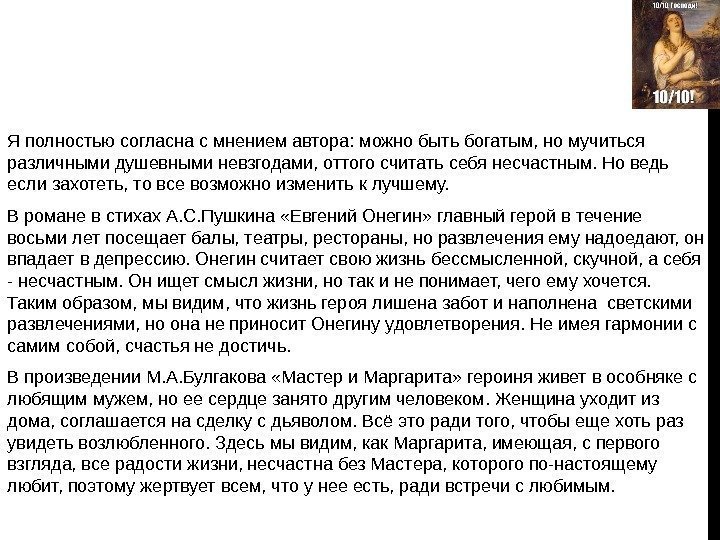 10/10 Господи!

10/10!

Я полностью согласна с мнением автора: можно быть богатым, но мучиться различными душевными невзгодами, оттого считать себя несчастным. Но ведь если захотеть, то все возможно изменить к лучшему.

В романе в стихах А.С.Пушкина «Евгений Онегин» главный герой в течение восьми лет посещает балы, театры, рестораны, но развлечения ему надоедают, он впадает в депрессию. Онегин считает свою жизнь бессмысленной, скучной, а себя - несчастным. Он ищет смысл жизни, но так и не понимает, чего ему хочется. Таким образом, мы видим, что жизнь героя лишена забот и наполнена светскими развлечениями, но она не приносит Онегину удовлетворения. Не имея гармонии с самим собой, счастья не достичь.

В произведении М.А.Булгакова «Мастер и Маргарита» героиня живет в особняке с любящим мужем, но ее сердце занято другим человеком. Женщина уходит из дома, соглашается на сделку с дьяволом. Всё это ради того, чтобы еще хоть раз увидеть возлюбленного. Здесь мы видим, как Маргарита, имеющая, с первого взгляда, все радости жизни, несчастна без Мастера, которого по-настоящему любит, поэтому жертвует всем, что у нее есть, ради встречи с любимым.